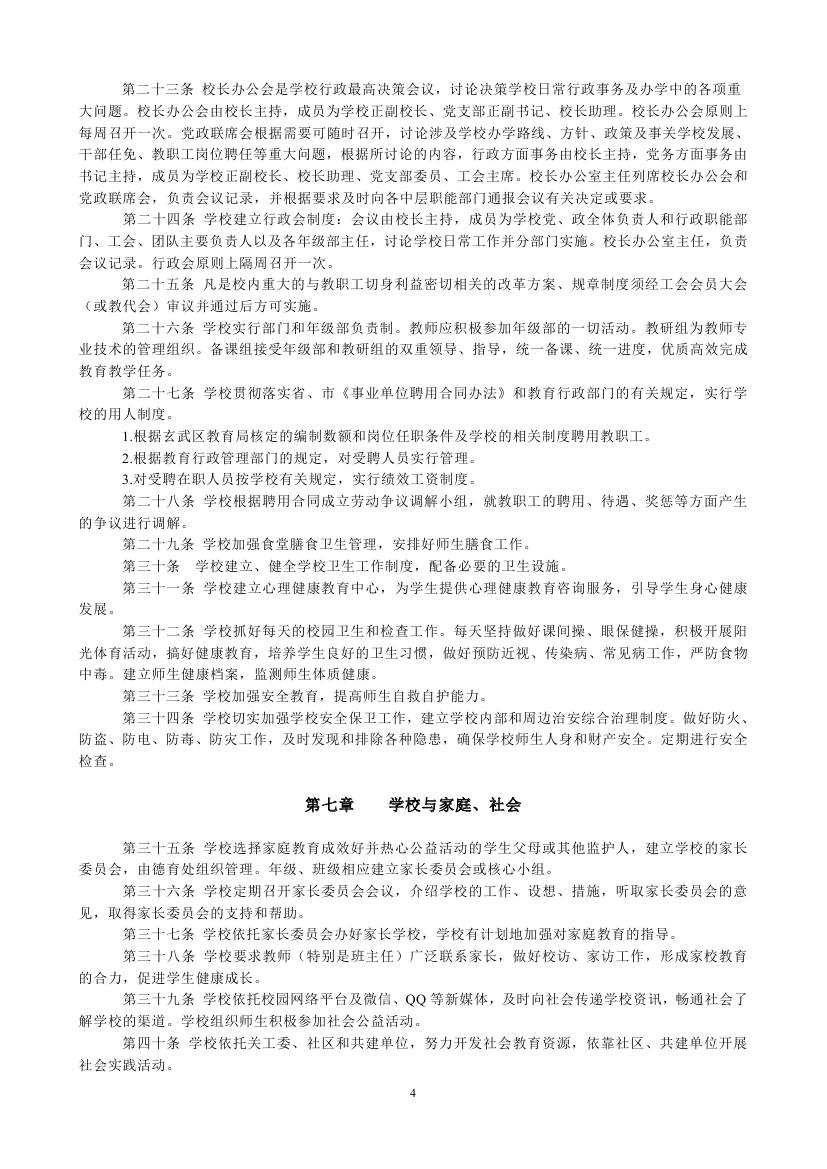 第二十三条 校长办公会是学校行政最高决策会议，讨论决策学校日常行政事务及办学中的各项重大问题。校长办公会由校长主持，成员为学校正副校长、党支部正副书记、校长助理。校长办公会原则上每周召开一次。党政联席会根据需要可随时召开，讨论涉及学校办学路线、方针、政策及事关学校发展、干部任免、教职工岗位聘任等重大问题，根据所讨论的内容，行政方面事务由校长主持，党务方面事务由书记主持，成员为学校正副校长、校长助理、党支部委员、工会主席。校长办公室主任列席校长办公会和党政联席会，负责会议记录，并根据要求及时向各中层职能部门通报会议有关决定或要求。

第二十四条 学校建立行政会制度：会议由校长主持，成员为学校党、政全体负责人和行政职能部门、工会、团队主要负责人以及各年级部主任，讨论学校日常工作并分部门实施。校长办公室主任，负责会议记录。行政会原则上隔周召开一次。

第二十五条 凡是校内重大的与教职工切身利益密切相关的改革方案、规章制度须经工会会员大会（或教代会）审议并通过后方可实施。

第二十六条 学校实行部门和年级部负责制。教师应积极参加年级部的一切活动。教研组为教师专业技术的管理组织。备课组接受年级部和教研组的双重领导、指导，统一备课、统一进度，优质高效完成教育教学任务。

第二十七条 学校贯彻落实省、市《事业单位聘用合同办法》和教育行政部门的有关规定，实行学校的用人制度。

1.根据玄武区教育局核定的编制数额和岗位任职条件及学校的相关制度聘用教职工。

2.根据教育行政管理部门的规定，对受聘人员实行管理。

3.对受聘在职人员按学校有关规定，实行绩效工资制度。

第二十八条 学校根据聘用合同成立劳动争议调解小组，就教职工的聘用、待遇、奖惩等方面产生的争议进行调解。

第二十九条 学校加强食堂膳食卫生管理，安排好师生膳食工作。

第三十条 学校建立、健全学校卫生工作制度，配备必要的卫生设施。

第三十一条 学校建立心理健康教育中心，为学生提供心理健康教育咨询服务，引导学生身心健康发展。

第三十二条 学校抓好每天的校园卫生和检查工作。每天坚持做好课间操、眼保健操，积极开展阳光体育活动，搞好健康教育，培养学生良好的卫生习惯，做好预防近视、传染病、常见病工作，严防食物中毒。建立师生健康档案，监测师生体质健康。

第三十三条 学校加强安全教育，提高师生自救自护能力。

第三十四条 学校切实加强学校安全保卫工作，建立学校内部和周边治安综合治理制度。做好防火、防盗、防电、防毒、防灾工作，及时发现和排除各种隐患，确保学校师生人身和财产安全。定期进行安全检查。

第七章 学校与家庭、社会

第三十五条 学校选择家庭教育成效好并热心公益活动的学生父母或其他监护人，建立学校的家长委员会，由德育处组织管理。年级、班级相应建立家长委员会或核心小组。

第三十六条 学校定期召开家长委员会会议，介绍学校的工作、设想、措施，听取家长委员会的意见，取得家长委员会的支持和帮助。

第三十七条 学校依托家长委员会办好家长学校，学校有计划地加强对家庭教育的指导。

第三十八条 学校要求教师（特别是班主任）广泛联系家长，做好校访、家访工作，形成家校教育的合力，促进学生健康成长。

第三十九条 学校依托校园网络平台及微信、QQ 等新媒体，及时向社会传递学校资讯，畅通社会了解学校的渠道。学校组织师生积极参加社会公益活动。

第四十条 学校依托关工委、社区和共建单位，努力开发社会教育资源，依靠社区、共建单位开展社会实践活动。

4